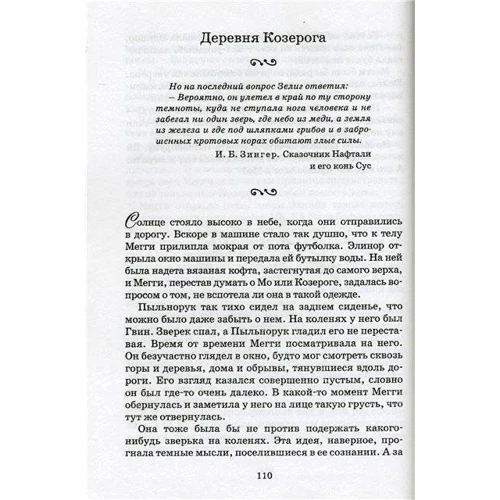 Деревня Козерога

Но на последний вопрос Зелиг ответил:
– Вероятно, он улетел в край по ту сторону темноты, куда не ступала нога человека и не забегал ни один зверь, где небо из меди, а земля из железа и где под шляпками грибов и в заброшенных кротовых норах обитают злые силы.

И. Б. Зингер. Сказочник Нафтали и его конь Сус

Солнце стояло высоко в небе, когда они отправились в дорогу. Вскоре в машине стало так душно, что к телу Мегги прилипла мокрая от пота футболка. Элинор открыла окно машины и передала ей бутылку воды. На ней была надета вязаная кофта, застегнутая до самого верха, и Мегги, перестав думать о Мо или Козероге, задалась вопросом о том, не вспотела ли она в такой одежде.

Пыльнорук так тихо сидел на заднем сиденье, что можно было даже забыть о нем. На коленях у него был Гвин. Зверек спал, а Пыльнорук гладил его не переставая. Время от времени Мегги посматривала на него. Он безучастно глядел в окно, будто мог смотреть сквозь горы и деревья, дома и обрывы, тянувшиеся вдоль дороги. Его взгляд казался совершенно пустым, словно он был где-то очень далеко. В какой-то момент Мегги обернулась и заметила у него на лице такую грусть, что тут же отвернулась.

Она тоже была бы не против подержать какого-нибудь зверька на коленях. Эта идея, наверное, прогнала темные мысли, поселившиеся в ее сознании. А за

110